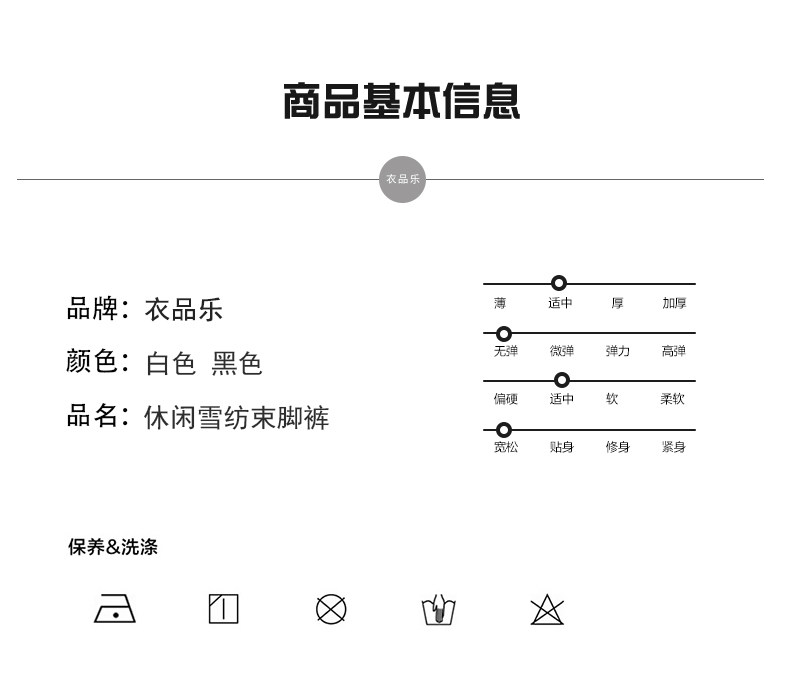 商品基本信息

衣品乐

品牌：衣品乐

颜色：白色 黑色

品名：休闲雪纺束脚裤

薄 适中 厚 加厚

无弹 微弹 弹力 高弹

偏硬 适中 软 柔软

宽松 贴身 修身 紧身

保养&洗涤